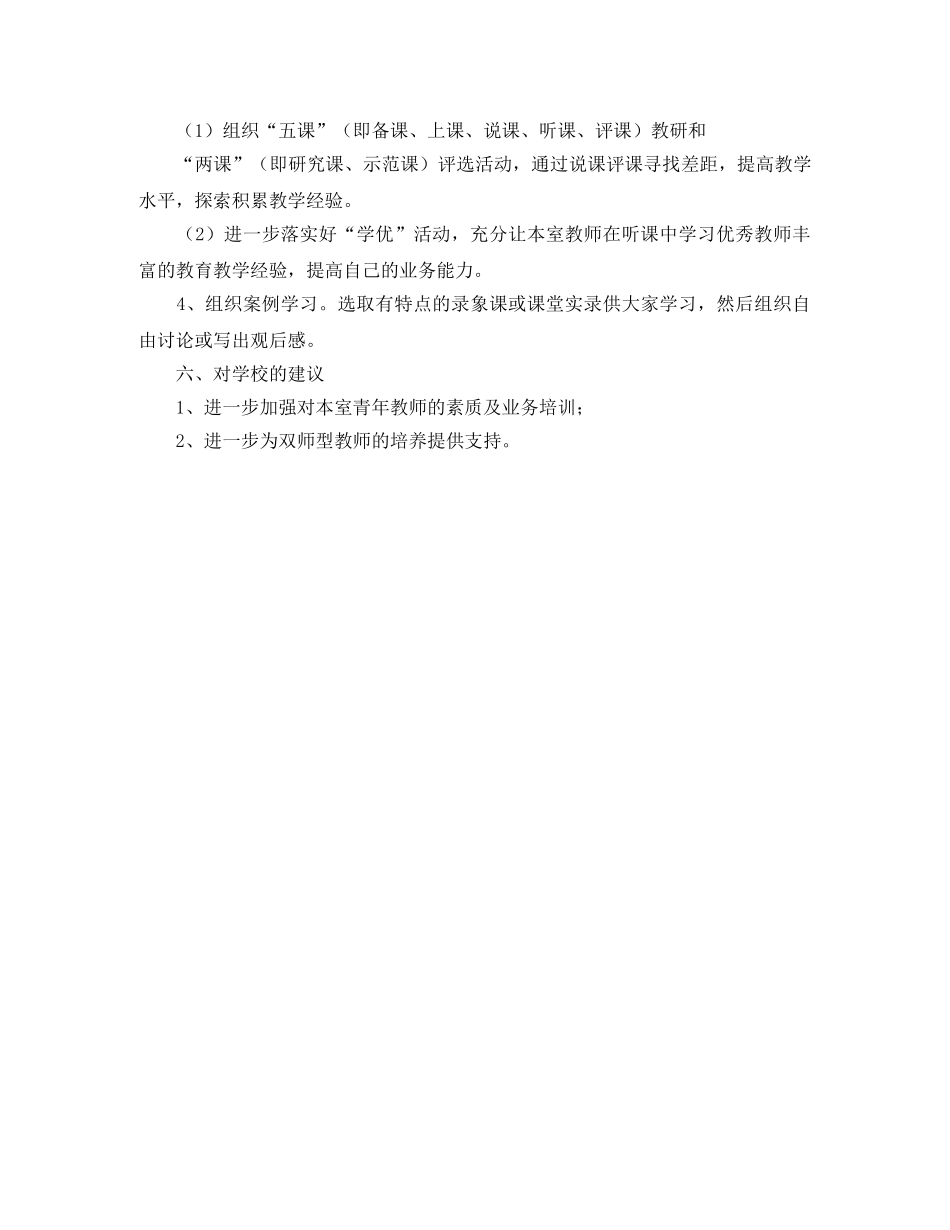 （1）组织“五课”（即备课、上课、说课、听课、评课）教研和

“两课”（即研究课、示范课）评选活动，通过说课评课寻找差距，提高教学水平，探索积累教学经验。

（2）进一步落实好“学优”活动，充分让本室教师在听课中学习优秀教师丰富的教育教学经验，提高自己的业务能力。

4、组织案例学习。选取有特点的录象课或课堂实录供大家学习，然后组织自由讨论或写出观后感。

六、对学校的建议

1、进一步加强对本室青年教师的素质及业务培训；

2、进一步为双师型教师的培养提供支持。